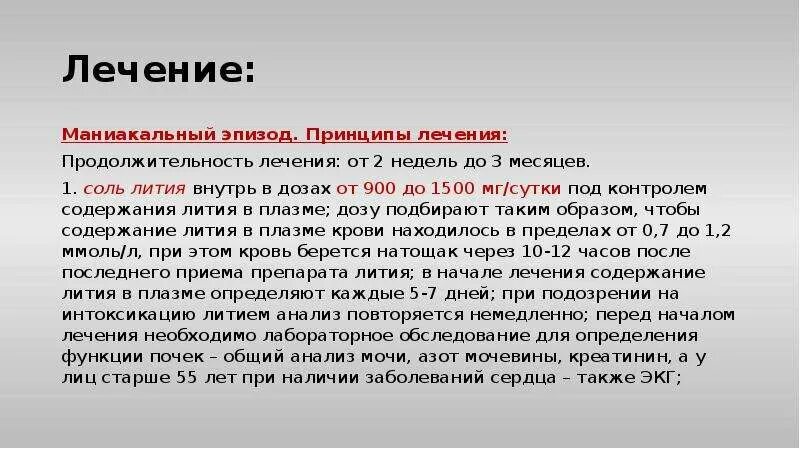 Лечение:

Маниакальный эпизод. Принципы лечения:

Продолжительность лечения: от 2 недель до 3 месяцев.

1. соль лития внутрь в дозах от 900 до 1500 мг/сутки под контролем содержания лития в плазме; дозу подбирают таким образом, чтобы содержание лития в плазме крови находилось в пределах от 0,7 до 1,2 ммоль/л, при этом кровь берется натощак через 10-12 часов после последнего приема препарата лития; в начале лечения содержание лития в плазме определяют каждые 5-7 дней; при подозрении на интоксикацию литием анализ повторяется немедленно; перед началом лечения необходимо лабораторное обследование для определения функции почек – общий анализ мочи, азот мочевины, креатинин, а у лиц старше 55 лет при наличии заболеваний сердца – также ЭКГ;